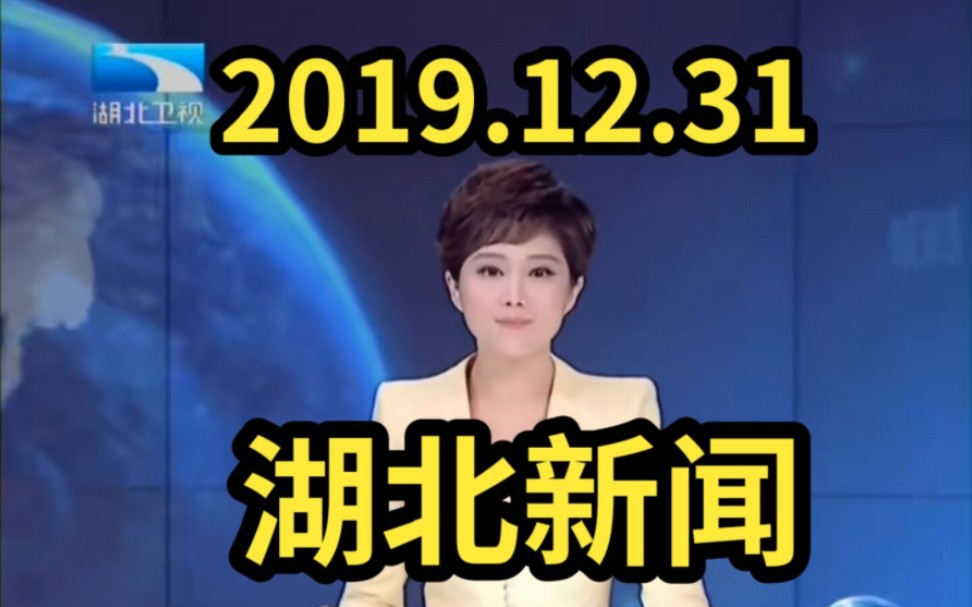 湖北卫视

2019.12.31

湖北新闻